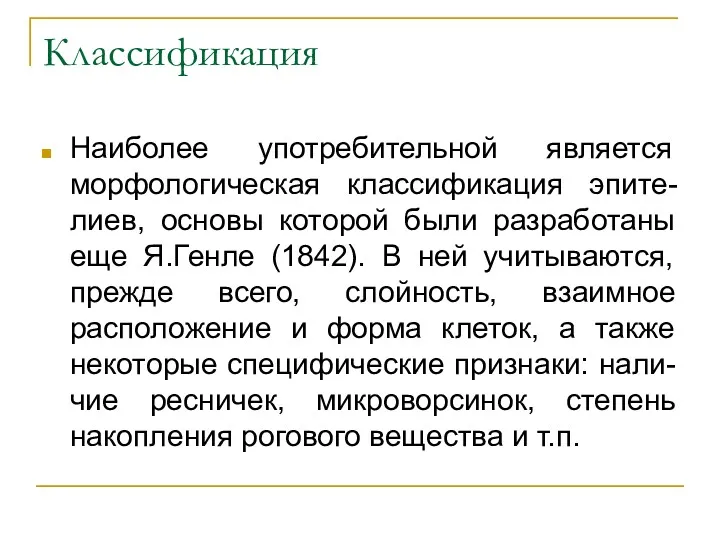 Классификация

Наиболее употребительной является морфологическая классификация эпителиев, основы которой были разработаны еще Я.Генле (1842). В ней учитываются, прежде всего, слойность, взаимное расположение и форма клеток, а также некоторые специфические признаки: наличие ресничек, микроворсинок, степень накопления рогового вещества и т.п.